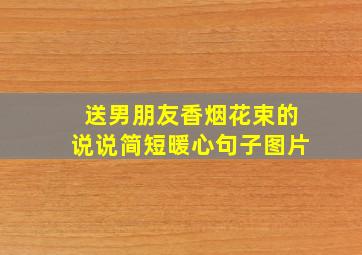 送男朋友香烟花束的
说说简短暖心句子图片